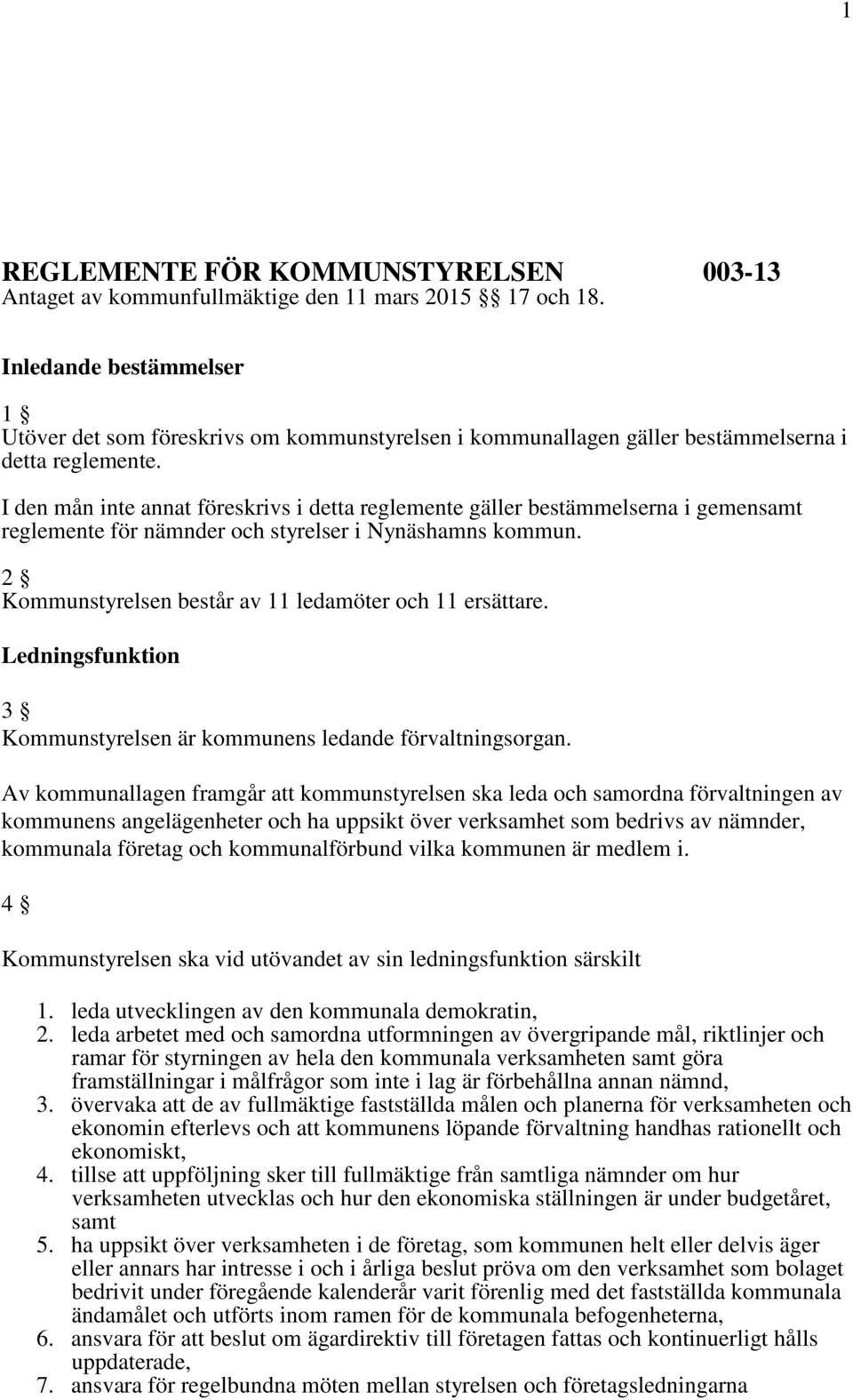 1

REGLEMENTE FÖR KOMMUNSTYRELSEN 003-13
Antaget av kommunfullmäktige den 11 mars 2015 §§ 17 och 18.

Inledande bestämmelser

1 §
Utöver det som föreskrivs om kommunstyrelsen i kommunallagen gäller bestämmelserna i detta reglemente.

I den mån inte annat föreskrivs i detta reglemente gäller bestämmelserna i gemensamt reglemente för nämnder och styrelser i Nynäshamns kommun.

2 §
Kommunstyrelsen består av 11 ledamöter och 11 ersättare.

Ledningsfunktion

3 §
Kommunstyrelsen är kommunens ledande förvaltningsorgan.

Av kommunallagen framgår att kommunstyrelsen ska leda och samordna förvaltningen av kommunens angelägenheter och ha uppsikt över verksamhet som bedrivs av nämnder, kommunala företag och kommunalförbund vilka kommunen är medlem i.

4 §

Kommunstyrelsen ska vid utövandet av sin ledningsfunktion särskilt

1. leda utvecklingen av den kommunala demokratin,
2. leda arbetet med och samordna utformningen av övergripande mål, riktlinjer och ramar för styrningen av hela den kommunala verksamheten samt göra framställningar i målfrågor som inte i lag är förbehållna annan nämnd,
3. övervaka att de av fullmäktige fastställda målen och planerna för verksamheten och ekonomin efterlevs och att kommunens löpande förvaltning handhas rationellt och ekonomiskt,
4. tillse att uppföljning sker till fullmäktige från samtliga nämnder om hur verksamheten utvecklas och hur den ekonomiska ställningen är under budgetåret, samt
5. ha uppsikt över verksamheten i de företag, som kommunen helt eller delvis äger eller annars har intresse i och i årliga beslut pröva om den verksamhet som bolaget bedrivit under föregående kalenderår varit förenlig med det fastställda kommunala ändamålet och utförts inom ramen för de kommunala befogenheterna,
6. ansvara för att beslut om ägardirektiv till företagen fattas och kontinuerligt hålls uppdaterade,
7. ansvara för regelbundna möten mellan styrelsen och företagsledningarna